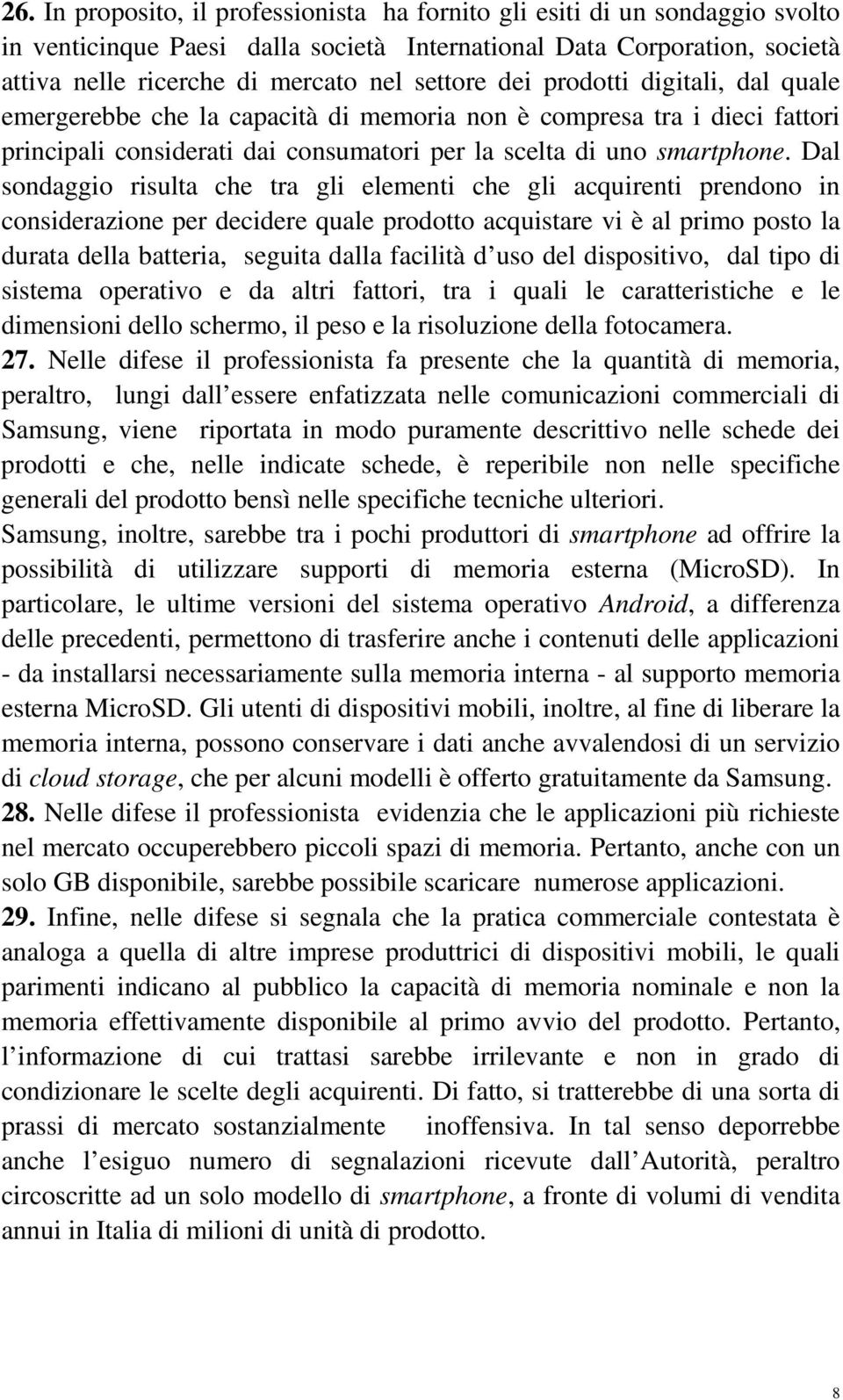 26. In proposito, il professionista ha fornito gli esiti di un sondaggio svolto in venticinque Paesi dalla società International Data Corporation, società attiva nelle ricerche di mercato nel settore dei prodotti digitali, dal quale emergerebbe che la capacità di memoria non è compresa tra i dieci fattori principali considerati dai consumatori per la scelta di uno smartphone. Dal sondaggio risulta che tra gli elementi che gli acquirenti prendono in considerazione per decidere quale prodotto acquistare vi è al primo posto la durata della batteria, seguita dalla facilità d uso del dispositivo, dal tipo di sistema operativo e da altri fattori, tra i quali le caratteristiche e le dimensioni dello schermo, il peso e la risoluzione della fotocamera.

27. Nelle difese il professionista fa presente che la quantità di memoria, peraltro, lungi dall essere enfatizzata nelle comunicazioni commerciali di Samsung, viene riportata in modo puramente descrittivo nelle schede dei prodotti e che, nelle indicate schede, è reperibile non nelle specifiche generali del prodotto bensì nelle specifiche tecniche ulteriori.

Samsung, inoltre, sarebbe tra i pochi produttori di smartphone ad offrire la possibilità di utilizzare supporti di memoria esterna (MicroSD). In particolare, le ultime versioni del sistema operativo Android, a differenza delle precedenti, permettono di trasferire anche i contenuti delle applicazioni - da installarsi necessariamente sulla memoria interna - al supporto memoria esterna MicroSD. Gli utenti di dispositivi mobili, inoltre, al fine di liberare la memoria interna, possono conservare i dati anche avvalendosi di un servizio di cloud storage, che per alcuni modelli è offerto gratuitamente da Samsung.

28. Nelle difese il professionista evidenzia che le applicazioni più richieste nel mercato occuperebbero piccoli spazi di memoria. Pertanto, anche con un solo GB disponibile, sarebbe possibile scaricare numerose applicazioni.

29. Infine, nelle difese si segnala che la pratica commerciale contestata è analoga a quella di altre imprese produttrici di dispositivi mobili, le quali parimenti indicano al pubblico la capacità di memoria nominale e non la memoria effettivamente disponibile al primo avvio del prodotto. Pertanto, l informazione di cui trattasi sarebbe irrilevante e non in grado di condizionare le scelte degli acquirenti. Di fatto, si tratterebbe di una sorta di prassi di mercato sostanzialmente inoffensiva. In tal senso deporrebbe anche l esiguo numero di segnalazioni ricevute dall Autorità, peraltro circoscritte ad un solo modello di smartphone, a fronte di volumi di vendita annui in Italia di milioni di unità di prodotto.

8